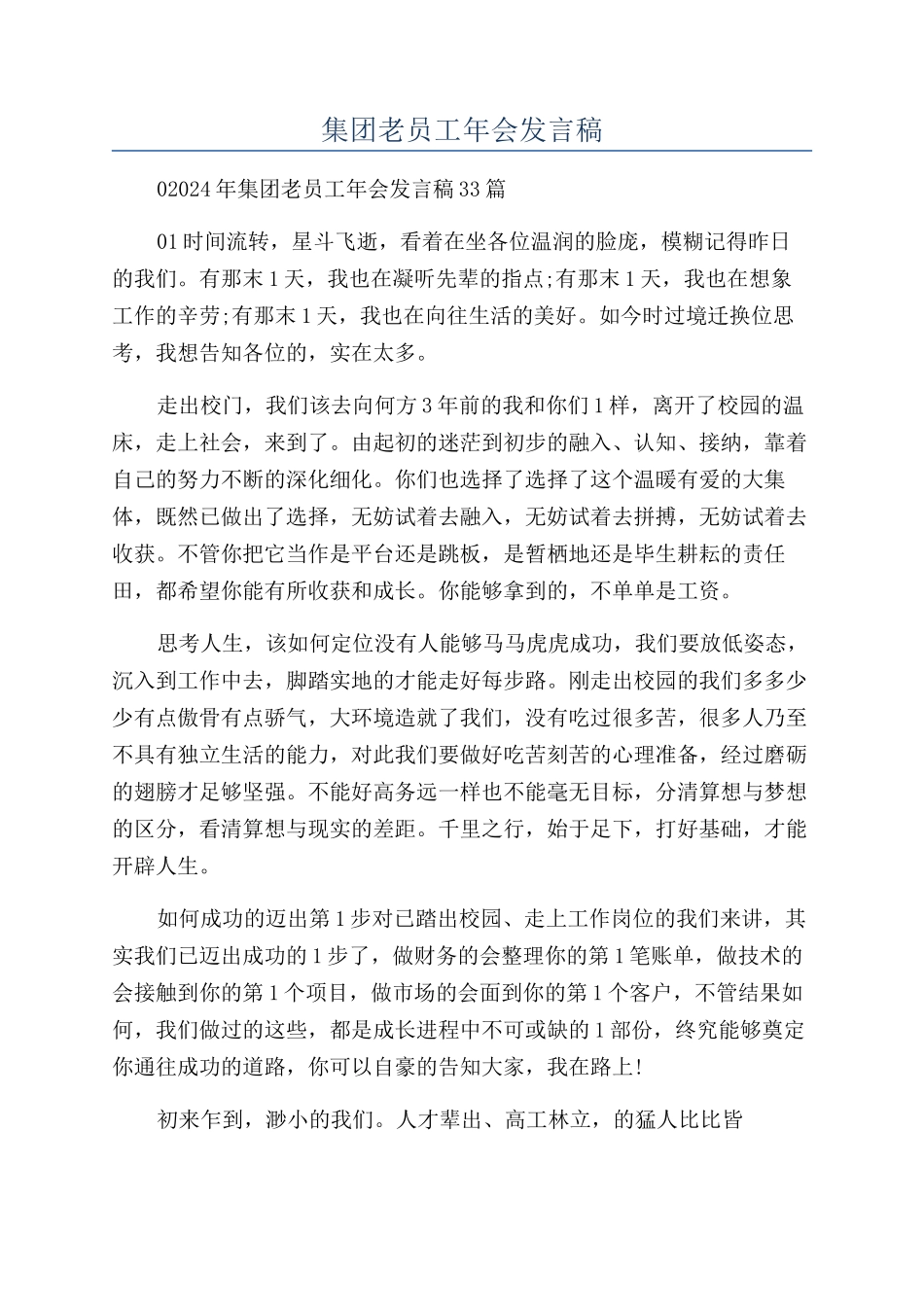 集团老员工年会发言稿

02024年集团老员工年会发言稿33篇

01时间流转，星斗飞逝，看着在坐各位温润的脸庞，模糊记得昨日的我们。有那末1天，我也在凝听先辈的指点;有那末1天，我也在想象工作的辛劳;有那末1天，我也在向往生活的美好。如今时过境迁换位思考，我想告知各位的，实在太多。

走出校门，我们该去向何方3年前的我和你们1样，离开了校园的温床，走上社会，来到了。由起初的迷茫到初步的融入、认知、接纳，靠着自己的努力不断的深化细化。你们也选择了选择了这个温暖有爱的大集体，既然已做出了选择，无妨试着去融入，无妨试着去拼搏，无妨试着去收获。不管你把它当作是平台还是跳板，是暂栖地还是毕生耕耘的责任田，都希望你能有所收获和成长。你能够拿到的，不单单是工资。

思考人生，该如何定位没有人能够马马虎虎成功，我们要放低姿态，沉入到工作中去，脚踏实地的才能走好每步路。刚走出校园的我们多多少少有点傲骨有点骄气，大环境造就了我们，没有吃过很多苦，很多人乃至不具有独立生活的能力，对此我们要做好吃苦刻苦的心理准备，经过磨砺的翅膀才足够坚强。不能好高务远一样也不能毫无目标，分清算想与梦想的区分，看清算想与现实的差距。千里之行，始于足下，打好基础，才能开辟人生。

如何成功的迈出第1步对已踏出校园、走上工作岗位的我们来讲，其实我们已迈出成功的1步了，做财务的会整理你的第1笔账单，做技术的会接触到你的第1个项目，做市场的会面到你的第1个客户，不管结果如何，我们做过的这些，都是成长进程中不可或缺的1部份，终究能够奠定你通往成功的道路，你可以自豪的告知大家，我在路上!

初来乍到，渺小的我们。人才辈出、高工林立，的猛人比比皆